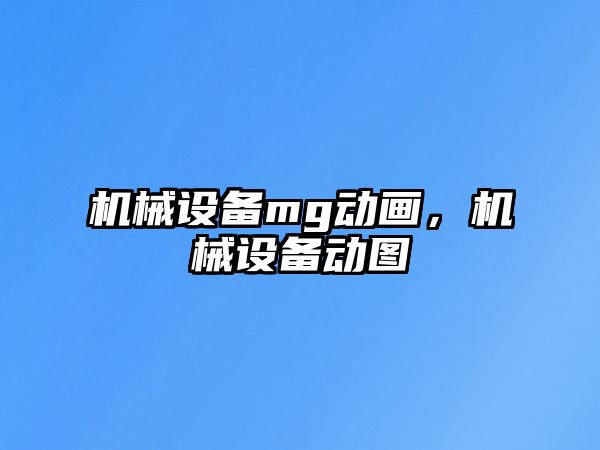 机械设备mg动画，机械设备动图